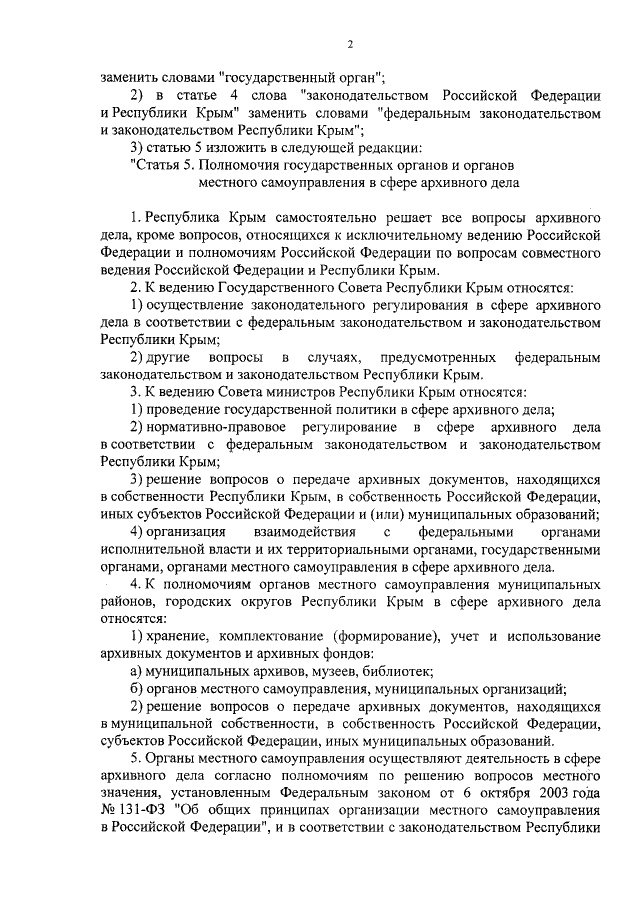 2

заменить словами "государственный орган";

2) в статье 4 слова "законодательством Российской Федерации и Республики Крым" заменить словами "федеральным законодательством и законодательством Республики Крым";

3) статью 5 изложить в следующей редакции:

"Статья 5. Полномочия государственных органов и органов местного самоуправления в сфере архивного дела

1. Республика Крым самостоятельно решает все вопросы архивного дела, кроме вопросов, относящихся к исключительному ведению Российской Федерации и полномочиям Российской Федерации по вопросам совместного ведения Российской Федерации и Республики Крым.

2. К ведению Государственного Совета Республики Крым относятся:

1) осуществление законодательного регулирования в сфере архивного дела в соответствии с федеральным законодательством и законодательством Республики Крым;

2) другие вопросы в случаях, предусмотренных федеральным законодательством и законодательством Республики Крым.

3. К ведению Совета министров Республики Крым относятся:

1) проведение государственной политики в сфере архивного дела;

2) нормативно-правовое регулирование в сфере архивного дела в соответствии с федеральным законодательством и законодательством Республики Крым;

3) решение вопросов о передаче архивных документов, находящихся в собственности Республики Крым, в собственность Российской Федерации, иных субъектов Российской Федерации и (или) муниципальных образований;

4) организация взаимодействия с федеральными органами исполнительной власти и их территориальными органами, государственными органами, органами местного самоуправления в сфере архивного дела.

4. К полномочиям органов местного самоуправления муниципальных районов, городских округов Республики Крым в сфере архивного дела относятся:

1) хранение, комплектование (формирование), учет и использование архивных документов и архивных фондов:

а) муниципальных архивов, музеев, библиотек;

б) органов местного самоуправления, муниципальных организаций;

2) решение вопросов о передаче архивных документов, находящихся в муниципальной собственности, в собственность Российской Федерации, субъектов Российской Федерации, иных муниципальных образований.

5. Органы местного самоуправления осуществляют деятельность в сфере архивного дела согласно полномочиям по решению вопросов местного значения, установленным Федеральным законом от 6 октября 2003 года № 131-ФЗ "Об общих принципах организации местного самоуправления в Российской Федерации", и в соответствии с законодательством Республики